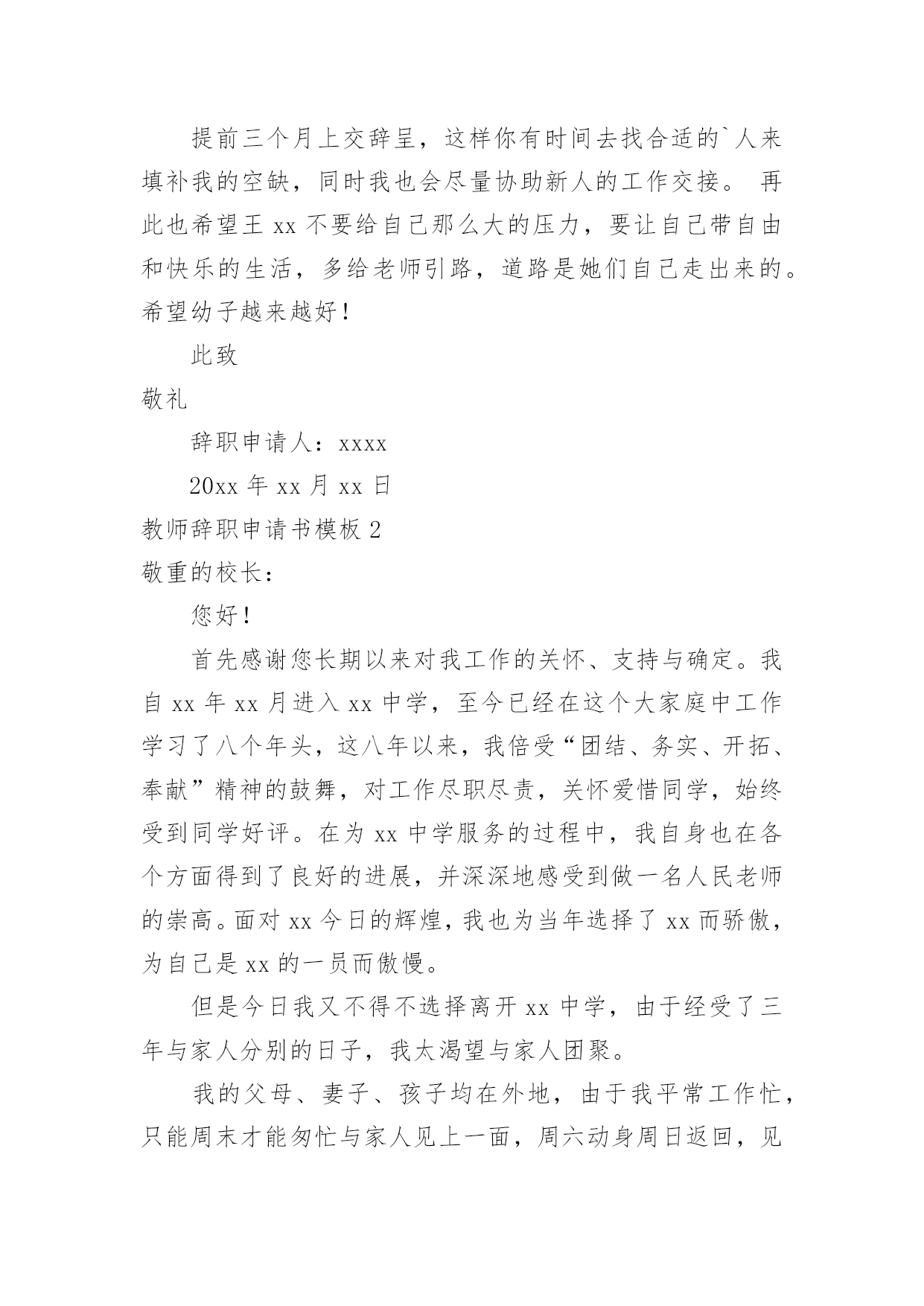 提前三个月上交辞呈，这样你有时间去找合适的`人来填补我的空缺，同时我也会尽量协助新人的工作交接。 再此也希望王 xx 不要给自己那么大的压力，要让自己带自由和快乐的生活，多给老师引路，道路是她们自己走出来的。希望幼子越来越好！

此致

敬礼

辞职申请人：xxxx

20xx 年 xx 月 xx 日

教师辞职申请书模板 2

敬重的校长：

您好！

首先感谢您长期以来对我工作的关怀、支持与确定。我自 xx 年 xx 月进入 xx 中学，至今已经在这个大家庭中工作学习了八个年头，这八年以来，我倍受“团结、务实、开拓、奉献”精神的鼓舞，对工作尽职尽责，关怀爱惜同学，始终受到同学好评。在为 xx 中学服务的过程中，我自身也在各个方面得到了良好的进展，并深深地感受到做一名人民老师的崇高。面对 xx 今日的辉煌，我也为当年选择了 xx 而骄傲，为自己是 xx 的一员而傲慢。

但是今日我又不得不选择离开 xx 中学，由于经受了三年与家人分别的日子，我太渴望与家人团聚。

我的父母、妻子、孩子均在外地，由于我平常工作忙，只能周末才能匆忙与家人见上一面，周六动身周日返回，见